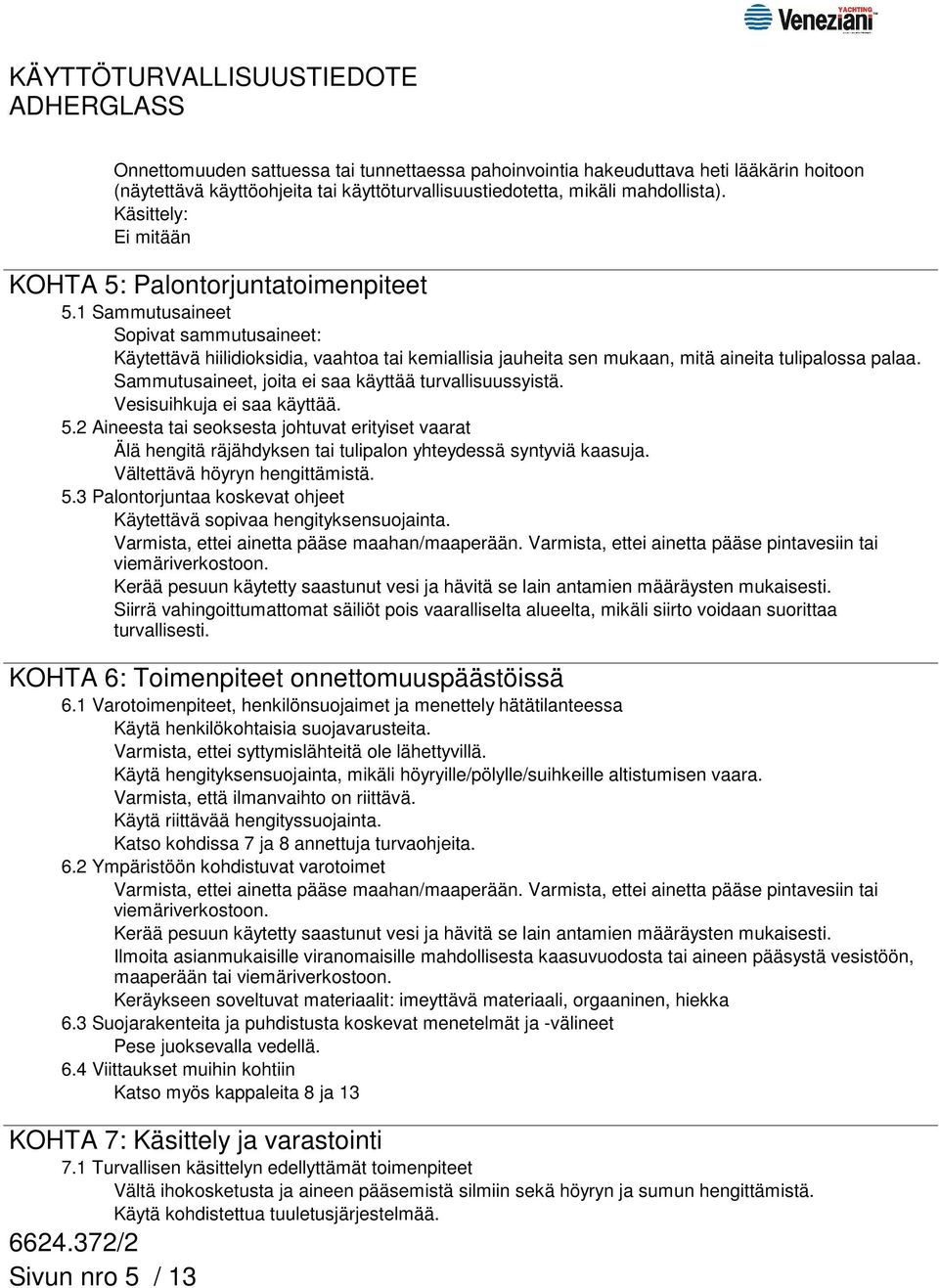 YACHTING Veneziani

KÄYTTÖTURVALLISUUSTIEDOTE
ADHERGLASS

Onnettomuuden sattuessa tai tunnettaessa pahoinvointia hakeuduttava heti lääkärin hoitoon (näytettävä käyttöohjeita tai käyttöturvallisuustiedotetta, mikäli mahdollista).
Käsittely:
Ei mitään

KOHTA 5: Palontorjuntatoimenpiteet
5.1 Sammutusaineet
Sopivat sammutusaineet:
Käytettävä hiilidioksidia, vaahtoa tai kemiallisia jauheita sen mukaan, mitä aineita tulipalossa palaa.
Sammutusaineet, joita ei saa käyttää turvallisuussyistä.
Vesisuihkuja ei saa käyttää.
5.2 Aineesta tai seoksesta johtuvat erityiset vaarat
Älä hengitä räjähdyksen tai tulipalon yhteydessä syntyviä kaasuja.
Vältettävä höyryn hengittämistä.
5.3 Palontorjuntaa koskevat ohjeet
Käytettävä sopivaa hengityksensuojainta.
Varmista, ettei ainetta pääse maahan/maaperään. Varmista, ettei ainetta pääse pintavesiin tai viemäriverkostoon.
Kerää pesuun käytetty saastunut vesi ja hävitä se lain antamien määräysten mukaisesti.
Siirrä vahingoittumattomat säiliöt pois vaaralliselta alueelta, mikäli siirto voidaan suorittaa turvallisesti.

KOHTA 6: Toimenpiteet onnettomuuspäästöissä
6.1 Varotoimenpiteet, henkilönsuojaimet ja menettely hätätilanteessa
Käytä henkilökohtaisia suojavarusteita.
Varmista, ettei syttymislähteitä ole lähettyvillä.
Käytä hengityksensuojainta, mikäli höyryille/pölylle/suihkeille altistumisen vaara.
Varmista, että ilmanvaihto on riittävä.
Käytä riittävää hengityssuojainta.
Katso kohdissa 7 ja 8 annettuja turvaohjeita.
6.2 Ympäristöön kohdistuvat varotoimet
Varmista, ettei ainetta pääse maahan/maaperään. Varmista, ettei ainetta pääse pintavesiin tai viemäriverkostoon.
Kerää pesuun käytetty saastunut vesi ja hävitä se lain antamien määräysten mukaisesti.
Ilmoita asianmukaisille viranomaisille mahdollisesta kaasuvuodosta tai aineen pääsystä vesistöön, maaperään tai viemäriverkostoon.
Keräykseen soveltuvat materiaalit: imeyttävä materiaali, orgaaninen, hiekka
6.3 Suojarakenteita ja puhdistusta koskevat menetelmät ja -välineet
Pese juoksevalla vedellä.
6.4 Viittaukset muihin kohtiin
Katso myös kappaleita 8 ja 13

KOHTA 7: Käsittely ja varastointi
7.1 Turvallisen käsittelyn edellyttämät toimenpiteet
Vältä ihokosketusta ja aineen pääsemistä silmiin sekä höyryn ja sumun hengittämistä.
Käytä kohdistettua tuuletusjärjestelmää.

6624.372/2
Sivun nro 5 / 13